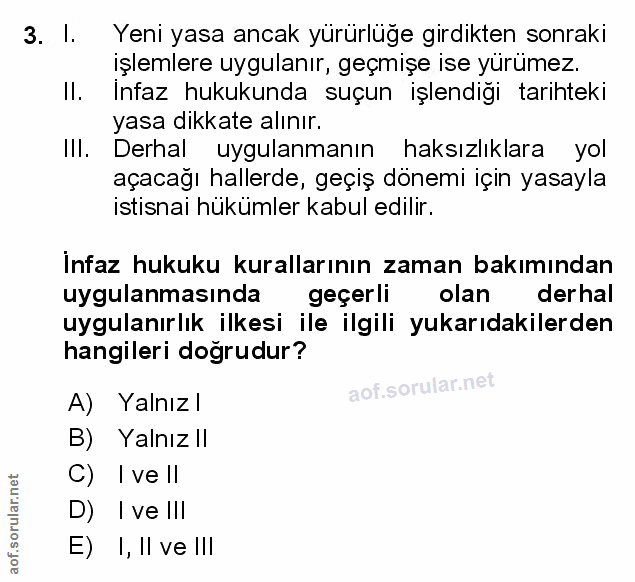 3. I. Yeni yasa ancak yürürlüğe girdikten sonraki işlemlere uygulanır, geçmişe ise yürümez.
II. İnfaz hukukunda suçun işlendiği tarihteki yasa dikkate alınır.
III. Derhal uygulanmanın haksızlıklara yol açacağı hallerde, geçiş dönemi için yasayla istisnai hükümler kabul edilir.

İnfaz hukuku kurallarının zaman bakımından uygulanmasında geçerli olan derhal uygulanırlık ilkesi ile ilgili yukarıdakilerden hangileri doğrudur?

aof.sorular.net

A) Yalnız I
B) Yalnız II
C) I ve II
D) I ve III
E) I, II ve III

aof.sorular.net